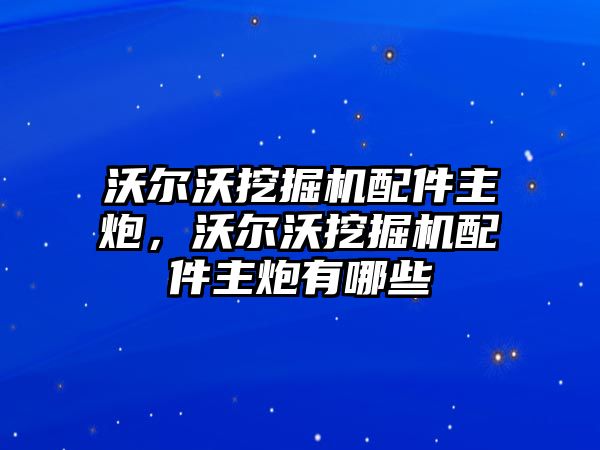 沃尔沃挖掘机配件主炮，沃尔沃挖掘机配件主炮有哪些